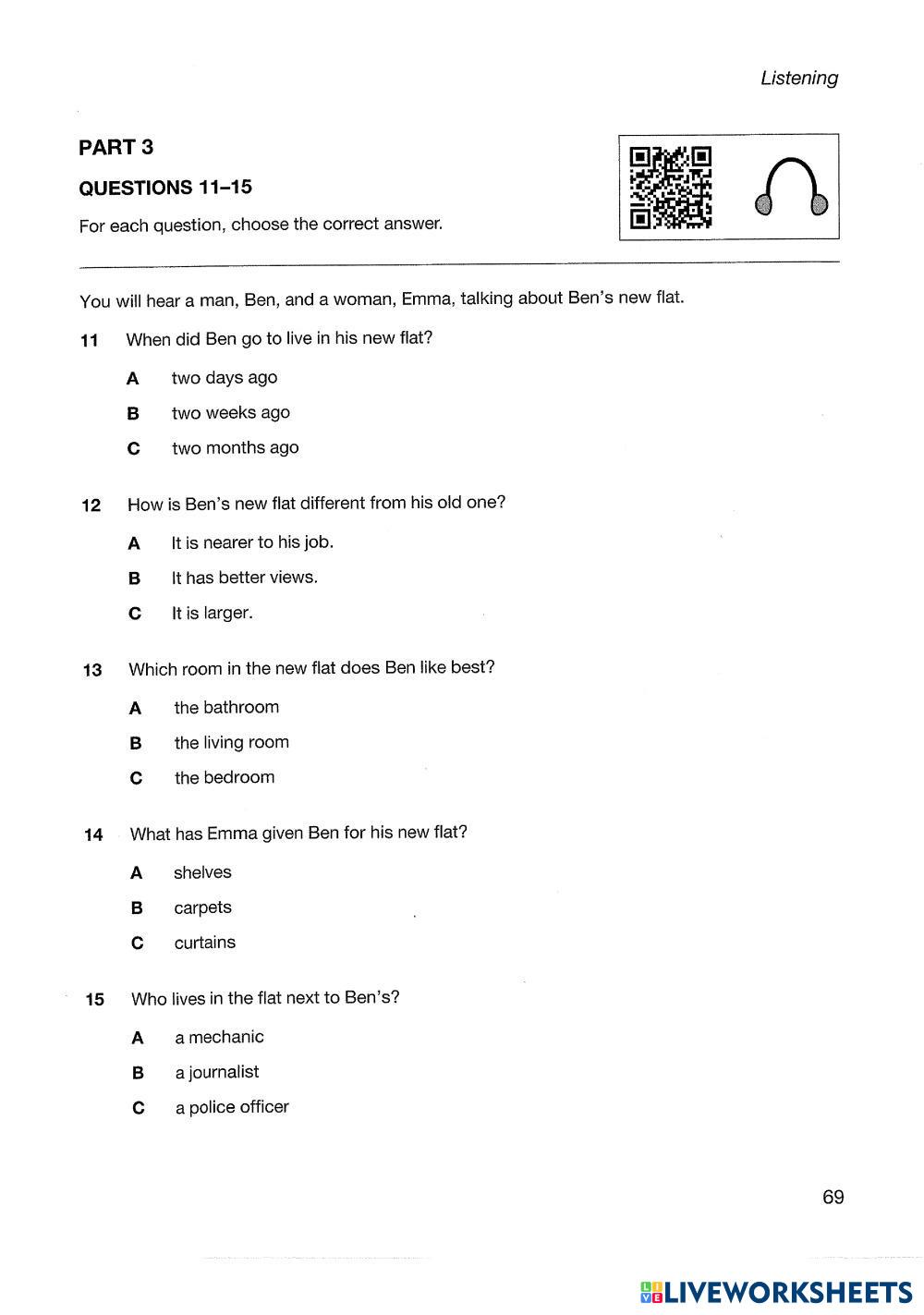 Listening

PART 3

QUESTIONS 11–15

For each question, choose the correct answer.

You will hear a man, Ben, and a woman, Emma, talking about Ben's new flat.

11 When did Ben go to live in his new flat?

A two days ago

B two weeks ago

C two months ago

12 How is Ben's new flat different from his old one?

A It is nearer to his job.

B It has better views.

C It is larger.

13 Which room in the new flat does Ben like best?

A the bathroom

B the living room

C the bedroom

14 What has Emma given Ben for his new flat?

A shelves

B carpets

C curtains

15 Who lives in the flat next to Ben's?

A a mechanic

B a journalist

C a police officer

69

LIVEWORKSHEETS